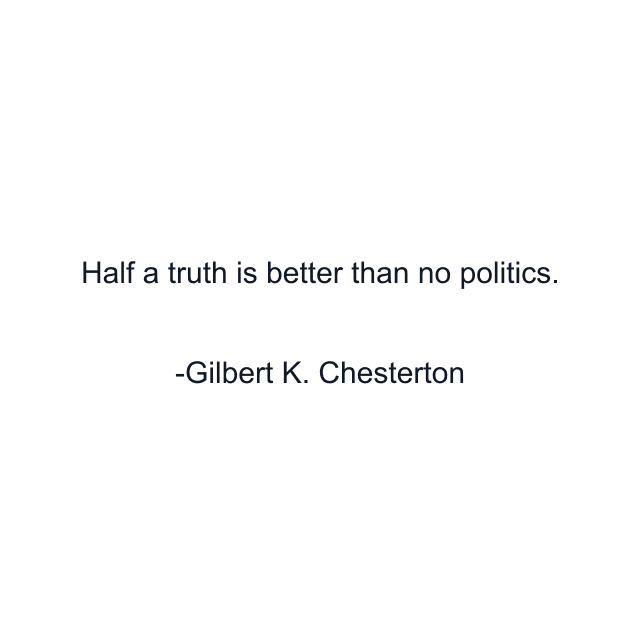 Half a truth is better than no politics.

-Gilbert K. Chesterton